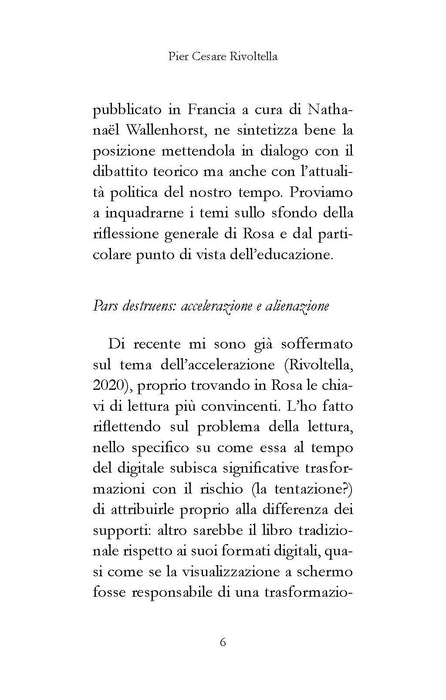 Pier Cesare Rivoltella

pubblicato in Francia a cura di Nathanaël Wallenhorst, ne sintetizza bene la posizione mettendola in dialogo con il dibattito teorico ma anche con l'attualità politica del nostro tempo. Proviamo a inquadrarne i temi sullo sfondo della riflessione generale di Rosa e dal particolare punto di vista dell'educazione.

Pars destruens: accelerazione e alienazione

Di recente mi sono già soffermato sul tema dell'accelerazione (Rivoltella, 2020), proprio trovando in Rosa le chiavi di lettura più convincenti. L'ho fatto riflettendo sul problema della lettura, nello specifico su come essa al tempo del digitale subisca significative trasformazioni con il rischio (la tentazione?) di attribuirle proprio alla differenza dei supporti: altro sarebbe il libro tradizionale rispetto ai suoi formati digitali, quasi come se la visualizzazione a schermo fosse responsabile di una trasformazio-

6